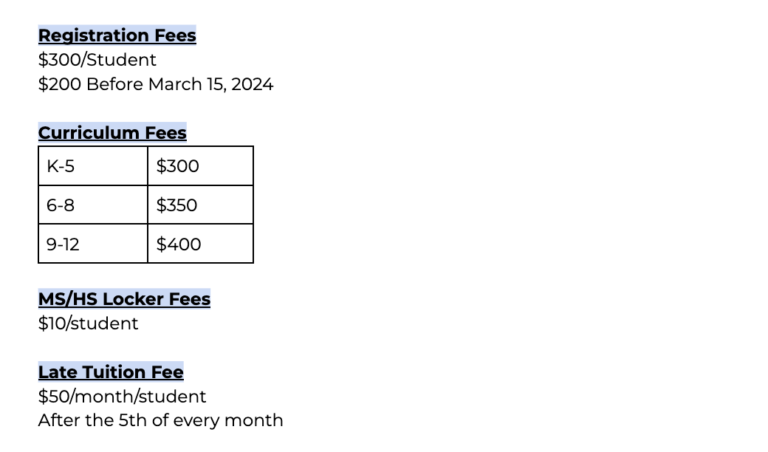 Registration Fees
$300/Student
$200 Before March 15, 2024

Curriculum Fees

| K-5 | $300 |
|---|---|
| 6-8 | $350 |
| 9-12 | $400 |

MS/HS Locker Fees
$10/student

Late Tuition Fee
$50/month/student
After the 5th of every month